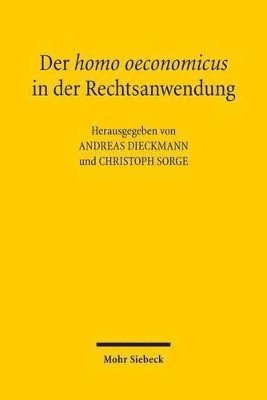 Der homo oeconomicus in der Rechtsanwendung

Herausgegeben von
ANDREAS DIECKMANN
und CHRISTOPH SORGE

Mohr Siebeck